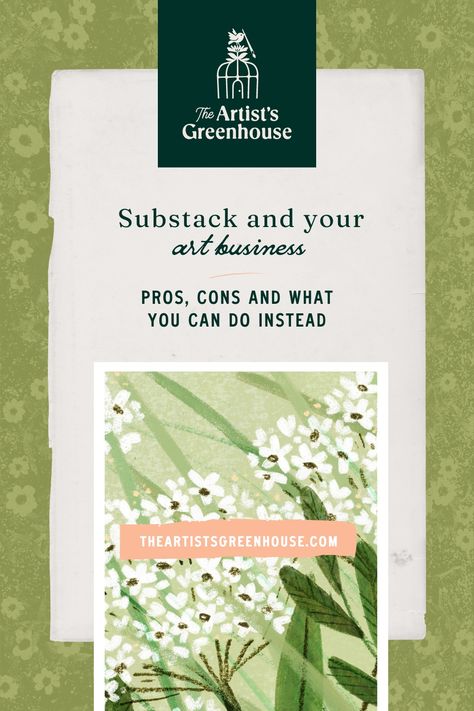 The Artist's Greenhouse

Substack and your
art business

PROS, CONS AND WHAT YOU CAN DO INSTEAD

THEARTISTSGREENHOUSE.COM